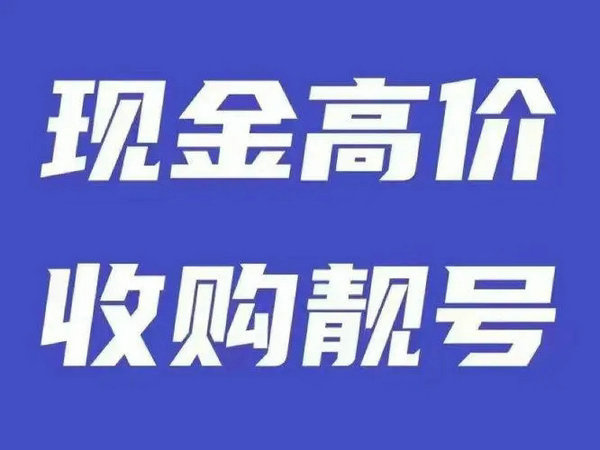 现金高价
收购靓号